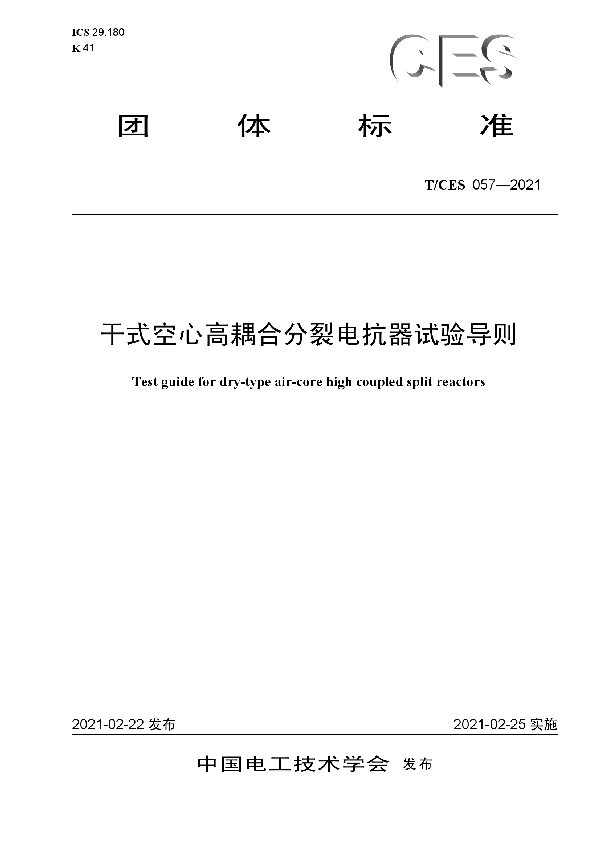 ICS 29.180
K 41

CES

团 体 标 准

T/CES 057—2021

干式空心高耦合分裂电抗器试验导则

Test guide for dry-type air-core high coupled split reactors

2021-02-22 发布

2021-02-25 实施

中国电工技术学会 发布